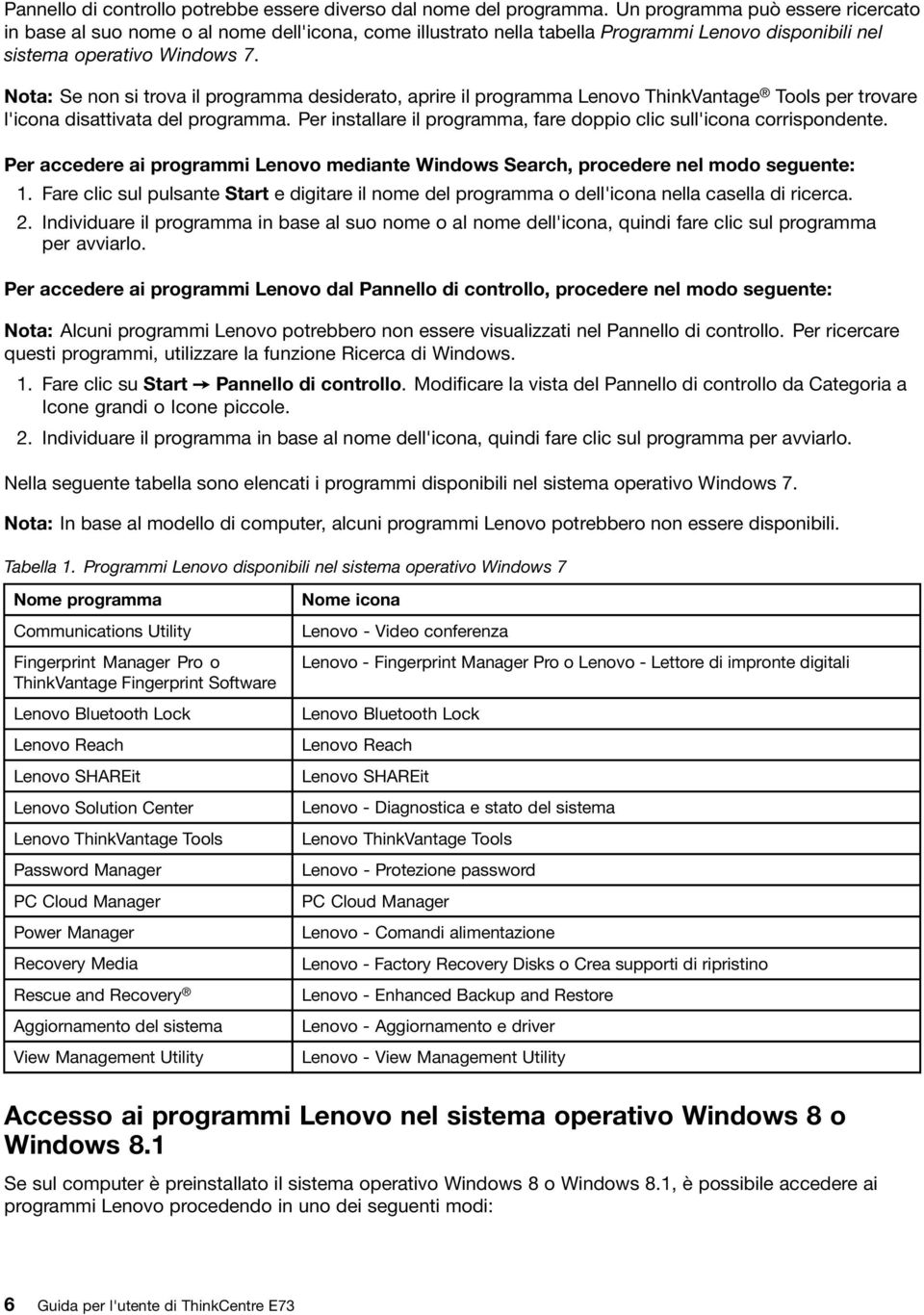 Pannello di controllo potrebbe essere diverso dal nome del programma. Un programma può essere ricercato in base al suo nome o al nome dell'icona, come illustrato nella tabella Programmi Lenovo disponibili nel sistema operativo Windows 7.

Nota: Se non si trova il programma desiderato, aprire il programma Lenovo ThinkVantage® Tools per trovare l'icona disattivata del programma. Per installare il programma, fare doppio clic sull'icona corrispondente.

Per accedere ai programmi Lenovo mediante Windows Search, procedere nel modo seguente:

1. Fare clic sul pulsante Start e digitare il nome del programma o dell'icona nella casella di ricerca.

2. Individuare il programma in base al suo nome o al nome dell'icona, quindi fare clic sul programma per avviarlo.

Per accedere ai programmi Lenovo dal Pannello di controllo, procedere nel modo seguente:

Nota: Alcuni programmi Lenovo potrebbero non essere visualizzati nel Pannello di controllo. Per ricercare questi programmi, utilizzare la funzione Ricerca di Windows.

1. Fare clic su Start → Pannello di controllo. Modificare la vista del Pannello di controllo da Categoria a Icone grandi o Icone piccole.

2. Individuare il programma in base al nome dell'icona, quindi fare clic sul programma per avviarlo.

Nella seguente tabella sono elencati i programmi disponibili nel sistema operativo Windows 7.

Nota: In base al modello di computer, alcuni programmi Lenovo potrebbero non essere disponibili.

Tabella 1. Programmi Lenovo disponibili nel sistema operativo Windows 7

| Nome programma | Nome icona |
|---|---|
| Communications Utility | Lenovo - Video conferenza |
| Fingerprint Manager Pro o ThinkVantage Fingerprint Software | Lenovo - Fingerprint Manager Pro o Lenovo - Lettore di impronte digitali |
| Lenovo Bluetooth Lock | Lenovo Bluetooth Lock |
| Lenovo Reach | Lenovo Reach |
| Lenovo SHAREit | Lenovo SHAREit |
| Lenovo Solution Center | Lenovo - Diagnostica e stato del sistema |
| Lenovo ThinkVantage Tools | Lenovo ThinkVantage Tools |
| Password Manager | Lenovo - Protezione password |
| PC Cloud Manager | PC Cloud Manager |
| Power Manager | Lenovo - Comandi alimentazione |
| Recovery Media | Lenovo - Factory Recovery Disks o Crea supporti di ripristino |
| Rescue and Recovery® | Lenovo - Enhanced Backup and Restore |
| Aggiornamento del sistema | Lenovo - Aggiornamento e driver |
| View Management Utility | Lenovo - View Management Utility |

Accesso ai programmi Lenovo nel sistema operativo Windows 8 o Windows 8.1

Se sul computer è preinstallato il sistema operativo Windows 8 o Windows 8.1, è possibile accedere ai programmi Lenovo procedendo in uno dei seguenti modi:

6 Guida per l'utente di ThinkCentre E73